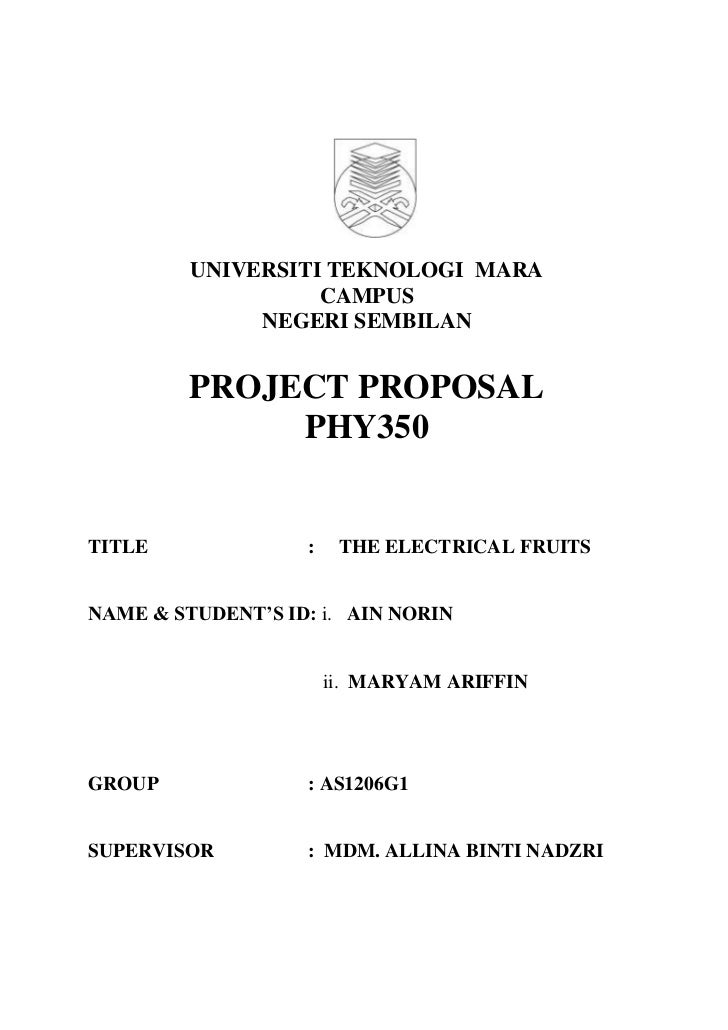 UNIVERSITI TEKNOLOGI MARA
CAMPUS
NEGERI SEMBILAN

PROJECT PROPOSAL
PHY350

TITLE : THE ELECTRICAL FRUITS

NAME & STUDENT'S ID: i. AIN NORIN

ii. MARYAM ARIFFIN

GROUP : AS1206G1

SUPERVISOR : MDM. ALLINA BINTI NADZRI